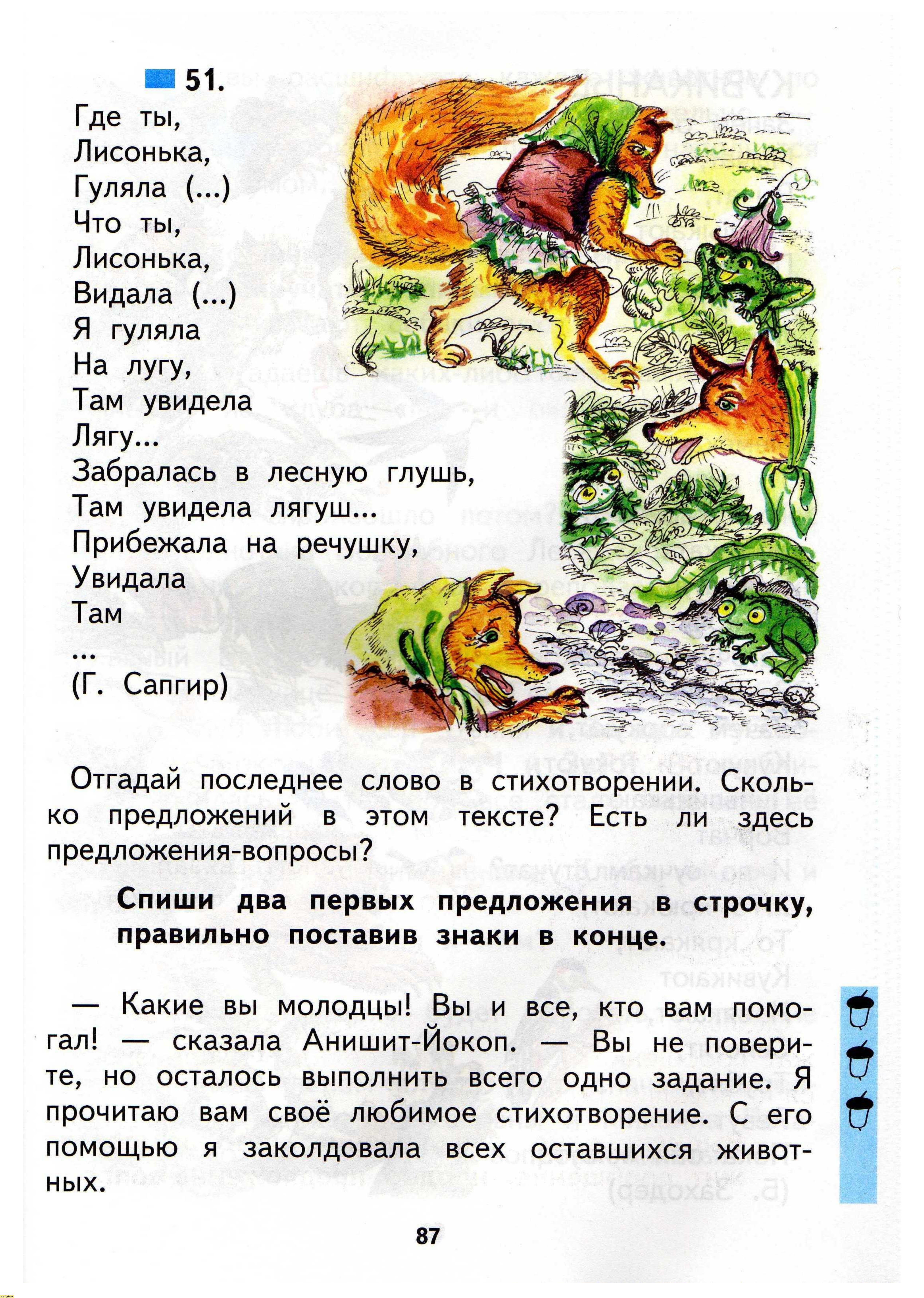 51.
Где ты,
Лисонька,
Гуляла (...)
Что ты,
Лисонька,
Видала (...)
Я гуляла
На лугу,
Там увидела
Лягу...
Забралась в лесную глушь,
Там увидела лягуш...
Прибежала на речушку,
Увидала
Там
...
(Г. Сапгир)

Отгадай последнее слово в стихотворении. Сколько предложений в этом тексте? Есть ли здесь предложения-вопросы?

Спиши два первых предложения в строчку, правильно поставив знаки в конце.

— Какие вы молодцы! Вы и все, кто вам помогал! — сказала Анишит-Йокоп. — Вы не поверите, но осталось выполнить всего одно задание. Я прочитаю вам своё любимое стихотворение. С его помощью я заколдовала всех оставшихся животных.

87